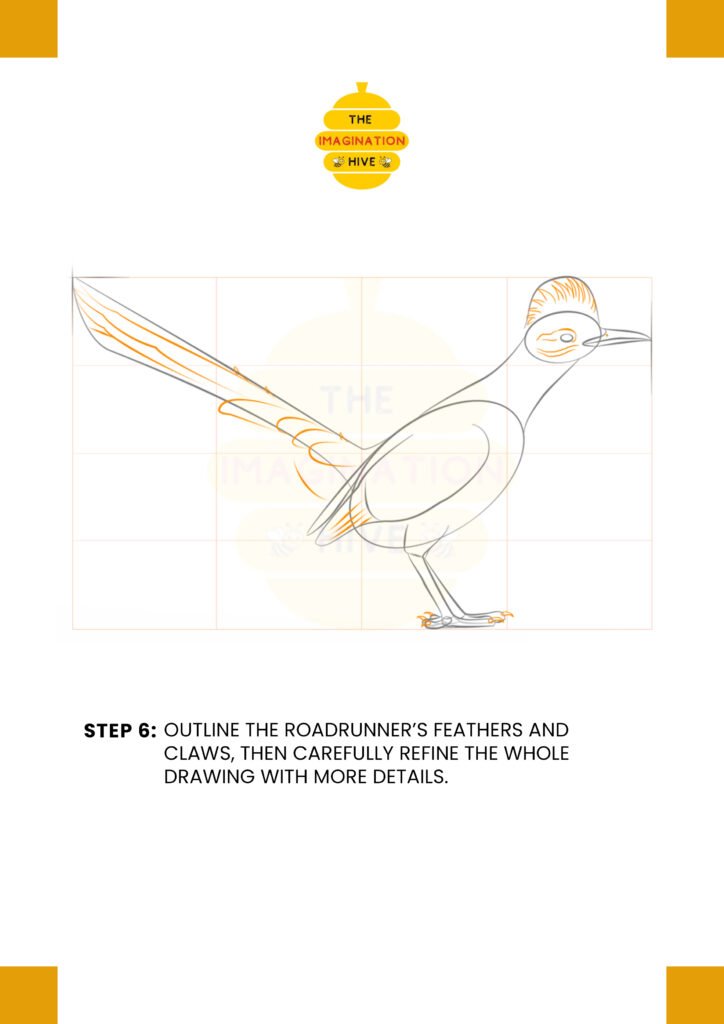 THE IMAGINATION HIVE

THE IMAGINATION HIVE

STEP 6: OUTLINE THE ROADRUNNER'S FEATHERS AND CLAWS, THEN CAREFULLY REFINE THE WHOLE DRAWING WITH MORE DETAILS.